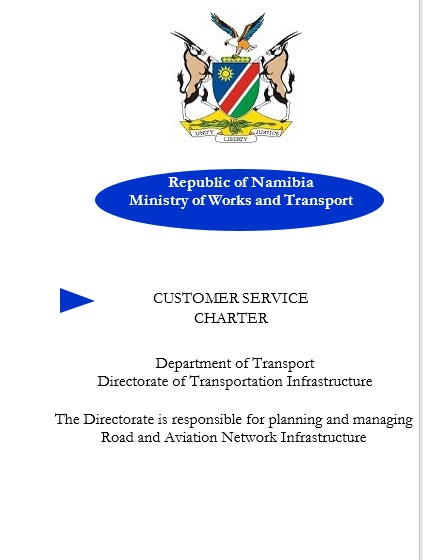 UNITY LIBERTY JUSTICE

Republic of Namibia
Ministry of Works and Transport

CUSTOMER SERVICE CHARTER

Department of Transport
Directorate of Transportation Infrastructure

The Directorate is responsible for planning and managing Road and Aviation Network Infrastructure